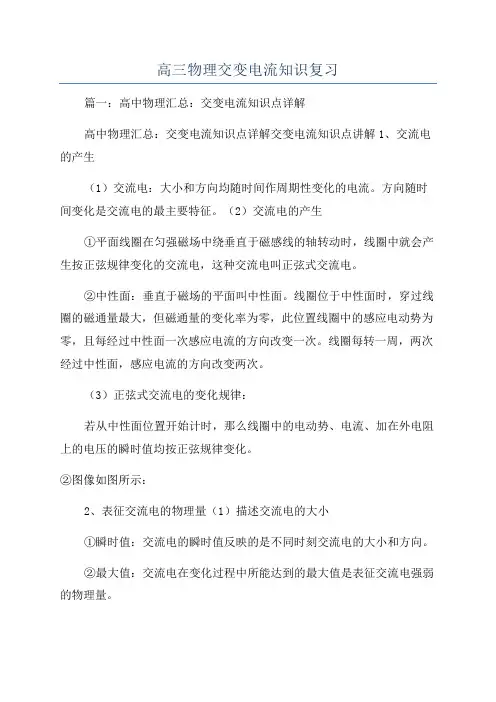 高三物理交变电流知识复习

篇一：高中物理汇总：交变电流知识点详解

高中物理汇总：交变电流知识点详解交变电流知识点讲解 1、交流电的产生

（1）交流电：大小和方向均随时间作周期性变化的电流。方向随时间变化是交流电的最主要特征。（2）交流电的产生

①平面线圈在匀强磁场中绕垂直于磁感线的轴转动时，线圈中就会产生按正弦规律变化的交流电，这种交流电叫正弦式交流电。

②中性面：垂直于磁场的平面叫中性面。线圈位于中性面时，穿过线圈的磁通量最大，但磁通量的变化率为零，此位置线圈中的感应电动势为零，且每经过中性面一次感应电流的方向改变一次。线圈每转一周，两次经过中性面，感应电流的方向改变两次。

（3）正弦式交流电的变化规律：

若从中性面位置开始计时，那么线圈中的电动势、电流、加在外电阻上的电压的瞬时值均按正弦规律变化。

②图像如图所示：

2、表征交流电的物理量（1）描述交流电的大小

①瞬时值：交流电的瞬时值反映的是不同时刻交流电的大小和方向。

②最大值：交流电在变化过程中所能达到的最大值是表征交流电强弱的物理量。